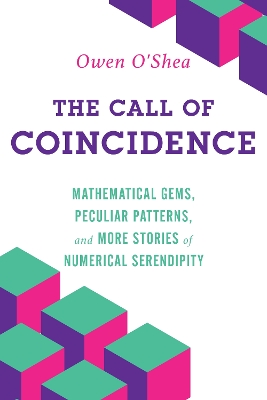 Owen O'Shea

THE CALL OF
COINCIDENCE

MATHEMATICAL GEMS,
PECULIAR PATTERNS,
and MORE STORIES of
NUMERICAL SERENDIPITY